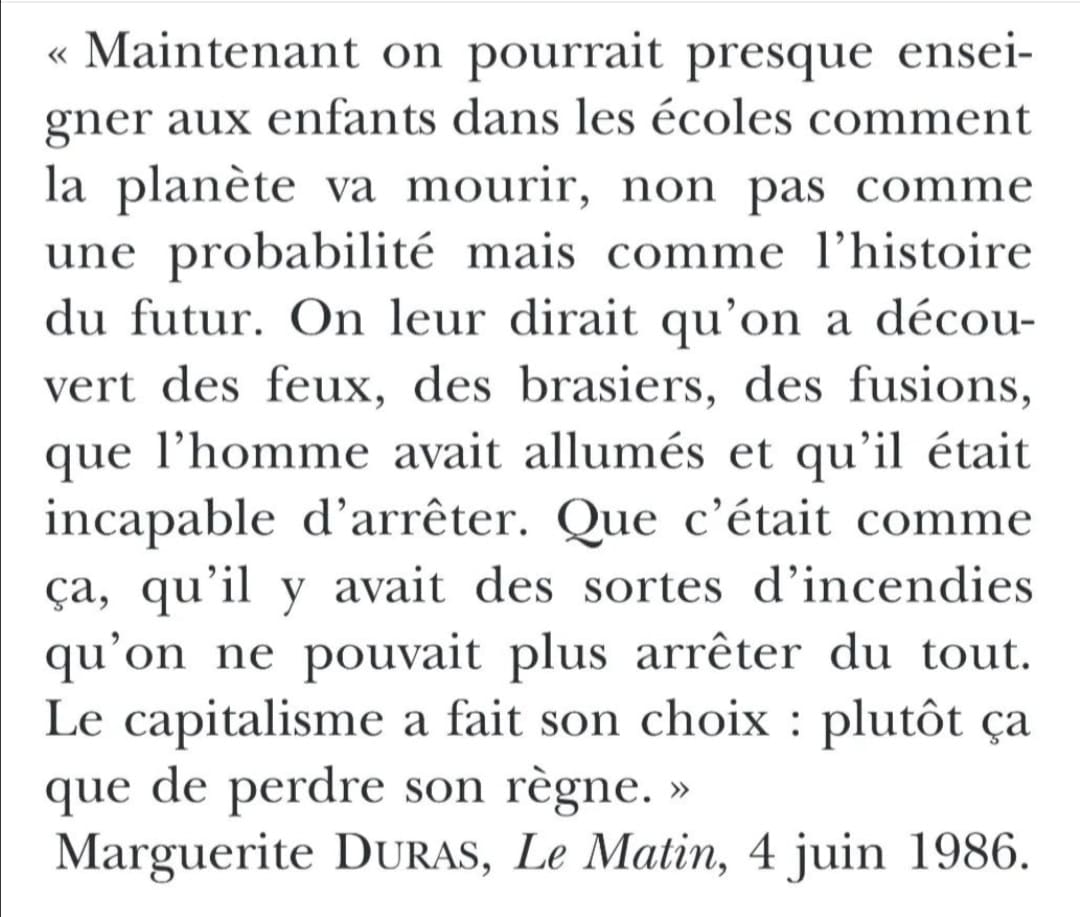 « Maintenant on pourrait presque enseigner aux enfants dans les écoles comment la planète va mourir, non pas comme une probabilité mais comme l'histoire du futur. On leur dirait qu'on a découvert des feux, des brasiers, des fusions, que l'homme avait allumés et qu'il était incapable d'arrêter. Que c'était comme ça, qu'il y avait des sortes d'incendies qu'on ne pouvait plus arrêter du tout. Le capitalisme a fait son choix : plutôt ça que de perdre son règne. »
Marguerite DURAS, Le Matin, 4 juin 1986.